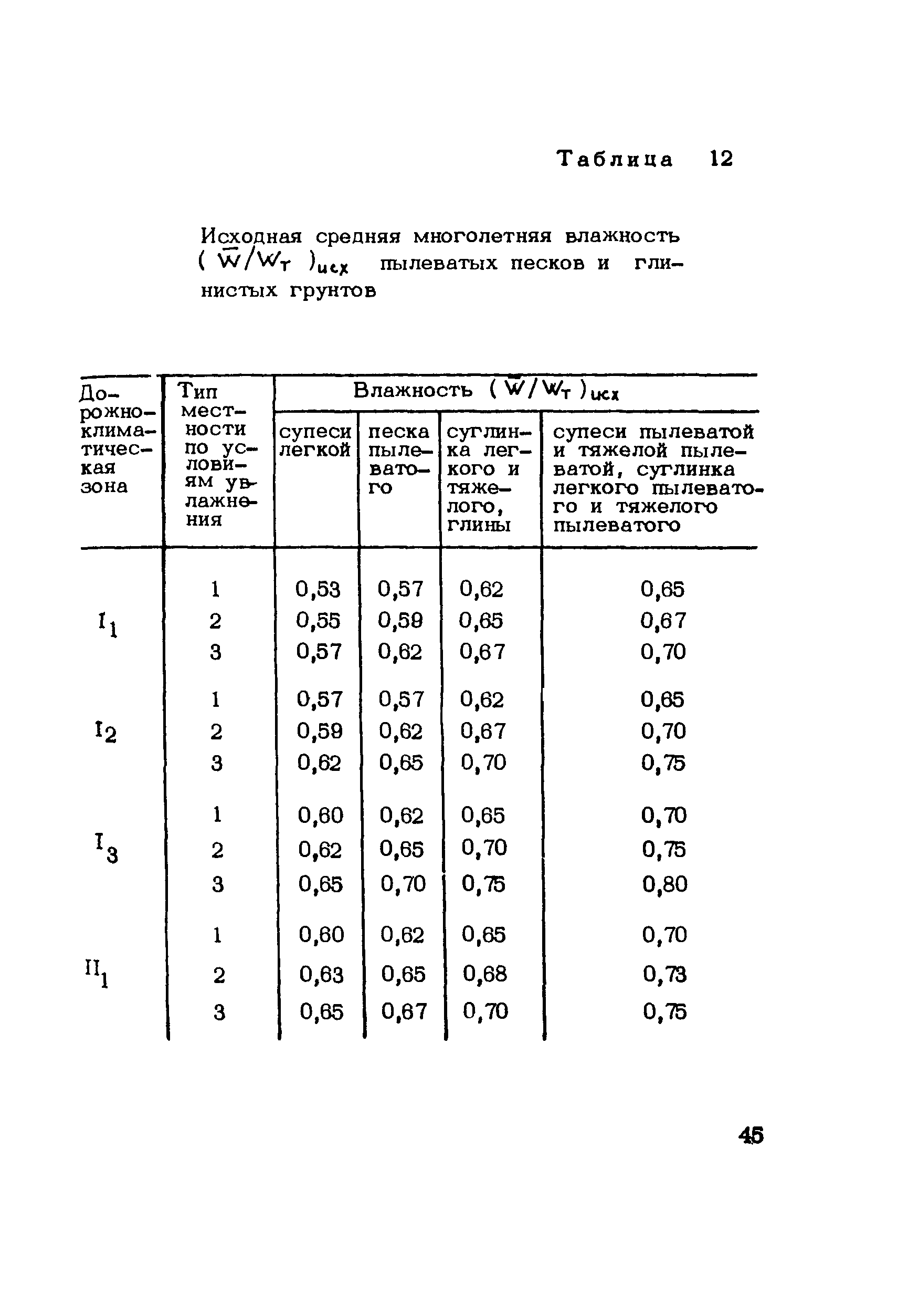 Таблица 12

Исходная средняя многолетняя влажность $(\bar{W}/W_т)_{исх}$ пылеватых песков и глинистых грунтов

| Дорожно-климатическая зона | Тип местности по условиям увлажнения | Влажность $(\bar{W}/W_т)_{исх}$ супеси легкой | песка пылеватого | суглинка легкого и тяжелого, глины | супеси пылеватой и тяжелой пылеватой, суглинка легкого пылеватого и тяжелого пылеватого |
|---|---|---|---|---|---|
| $I_1$ | 1 | 0,53 | 0,57 | 0,62 | 0,65 |
| | 2 | 0,55 | 0,59 | 0,65 | 0,67 |
| | 3 | 0,57 | 0,62 | 0,67 | 0,70 |
| $I_2$ | 1 | 0,57 | 0,57 | 0,62 | 0,65 |
| | 2 | 0,59 | 0,62 | 0,67 | 0,70 |
| | 3 | 0,62 | 0,65 | 0,70 | 0,75 |
| $I_3$ | 1 | 0,60 | 0,62 | 0,65 | 0,70 |
| | 2 | 0,62 | 0,65 | 0,70 | 0,75 |
| | 3 | 0,65 | 0,70 | 0,75 | 0,80 |
| $II_1$ | 1 | 0,60 | 0,62 | 0,65 | 0,70 |
| | 2 | 0,63 | 0,65 | 0,68 | 0,73 |
| | 3 | 0,65 | 0,67 | 0,70 | 0,75 |

45